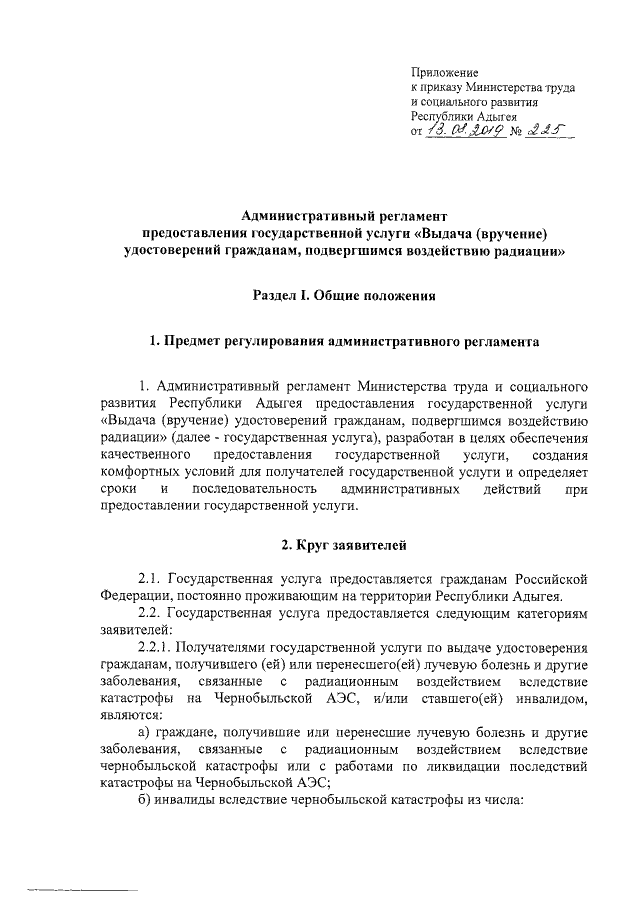 Приложение
к приказу Министерства труда
и социального развития
Республики Адыгея
от 13.08.2019 № 225

Административный регламент
предоставления государственной услуги «Выдача (вручение) удостоверений гражданам, подвергшимся воздействию радиации»

Раздел I. Общие положения

1. Предмет регулирования административного регламента

1. Административный регламент Министерства труда и социального развития Республики Адыгея предоставления государственной услуги «Выдача (вручение) удостоверений гражданам, подвергшимся воздействию радиации» (далее - государственная услуга), разработан в целях обеспечения качественного предоставления государственной услуги, создания комфортных условий для получателей государственной услуги и определяет сроки и последовательность административных действий при предоставлении государственной услуги.

2. Круг заявителей

2.1. Государственная услуга предоставляется гражданам Российской Федерации, постоянно проживающим на территории Республики Адыгея.

2.2. Государственная услуга предоставляется следующим категориям заявителей:

2.2.1. Получателями государственной услуги по выдаче удостоверения гражданам, получившего (ей) или перенесшего(ей) лучевую болезнь и другие заболевания, связанные с радиационным воздействием вследствие катастрофы на Чернобыльской АЭС, и/или ставшего(ей) инвалидом, являются:

а) граждане, получившие или перенесшие лучевую болезнь и другие заболевания, связанные с радиационным воздействием вследствие чернобыльской катастрофы или с работами по ликвидации последствий катастрофы на Чернобыльской АЭС;

б) инвалиды вследствие чернобыльской катастрофы из числа: